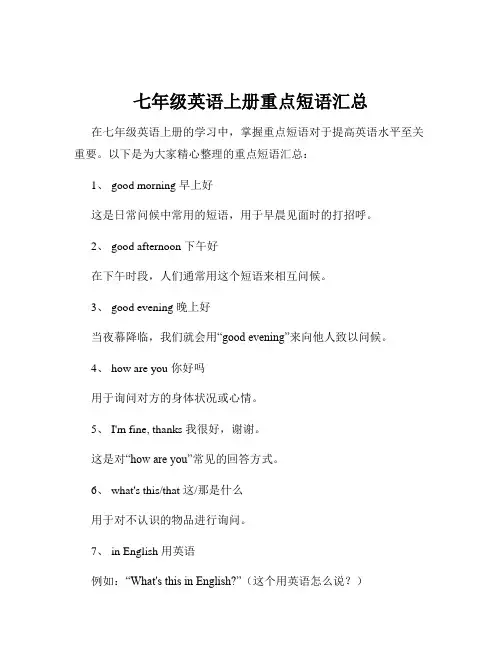 七年级英语上册重点短语汇总

在七年级英语上册的学习中，掌握重点短语对于提高英语水平至关重要。以下是为大家精心整理的重点短语汇总：

1、 good morning 早上好

这是日常问候中常用的短语，用于早晨见面时的打招呼。

2、 good afternoon 下午好

在下午时段，人们通常用这个短语来相互问候。

3、 good evening 晚上好

当夜幕降临，我们就会用“good evening”来向他人致以问候。

4、 how are you 你好吗

用于询问对方的身体状况或心情。

5、 I'm fine, thanks 我很好，谢谢。

这是对“how are you”常见的回答方式。

6、 what's this/that 这/那是什么

用于对不认识的物品进行询问。

7、 in English 用英语

例如：“What's this in English?”（这个用英语怎么说？）